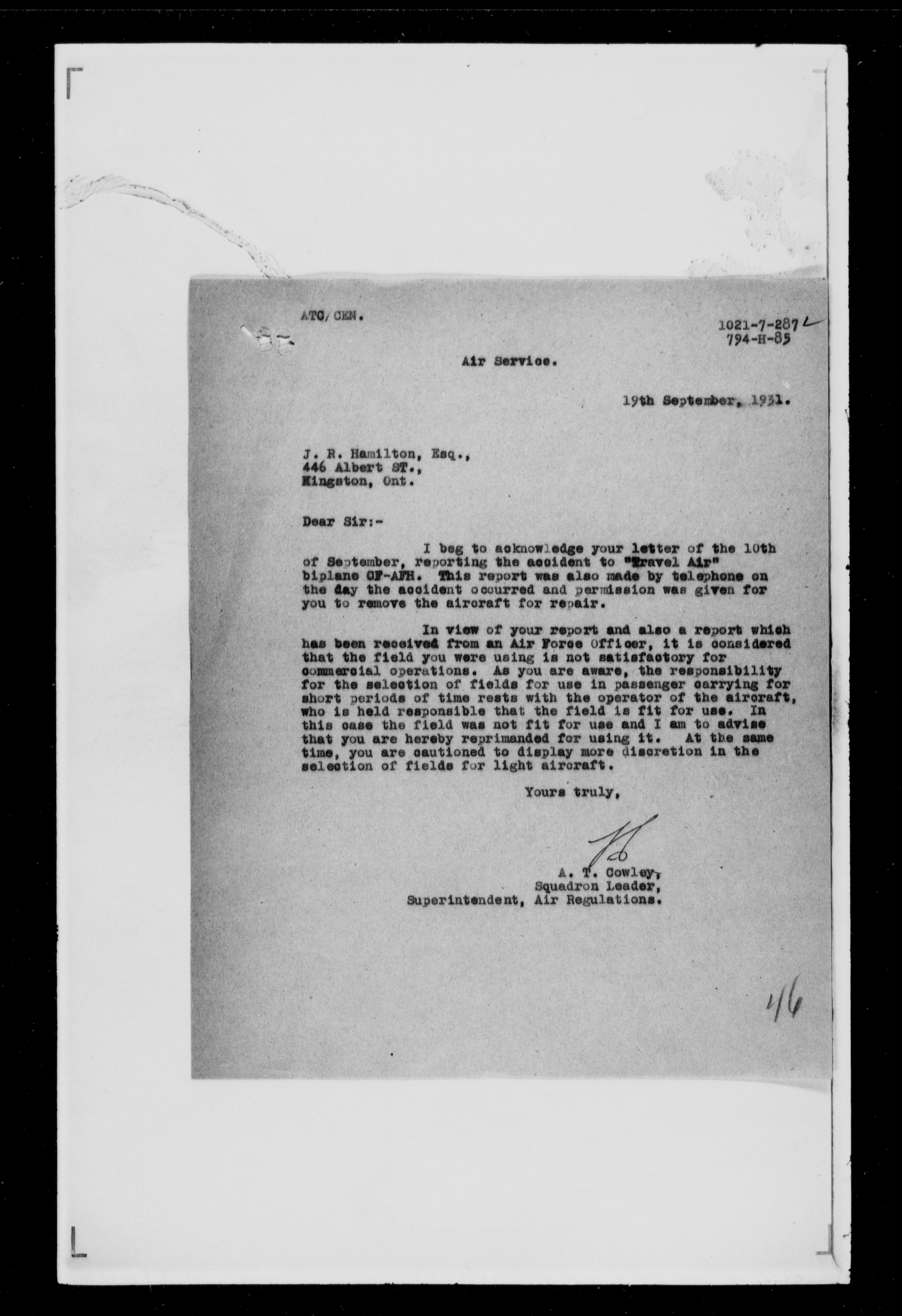 ATC/CEN.

1021-7-287
794-H-85

Air Service.

19th September, 1931.

J. R. Hamilton, Esq.,
446 Albert ST.,
Kingston, Ont.

Dear Sir:-

I beg to acknowledge your letter of the 10th of September, reporting the accident to "Travel Air" biplane CF-AFH. This report was also made by telephone on the day the accident occurred and permission was given for you to remove the aircraft for repair.

In view of your report and also a report which has been received from an Air Force Officer, it is considered that the field you were using is not satisfactory for commercial operations. As you are aware, the responsibility for the selection of fields for use in passenger carrying for short periods of time rests with the operator of the aircraft, who is held responsible that the field is fit for use. In this case the field was not fit for use and I am to advise that you are hereby reprimanded for using it. At the same time, you are cautioned to display more discretion in the selection of fields for light aircraft.

Yours truly,

A. T. Cowley,
Squadron Leader,
Superintendent, Air Regulations.

46